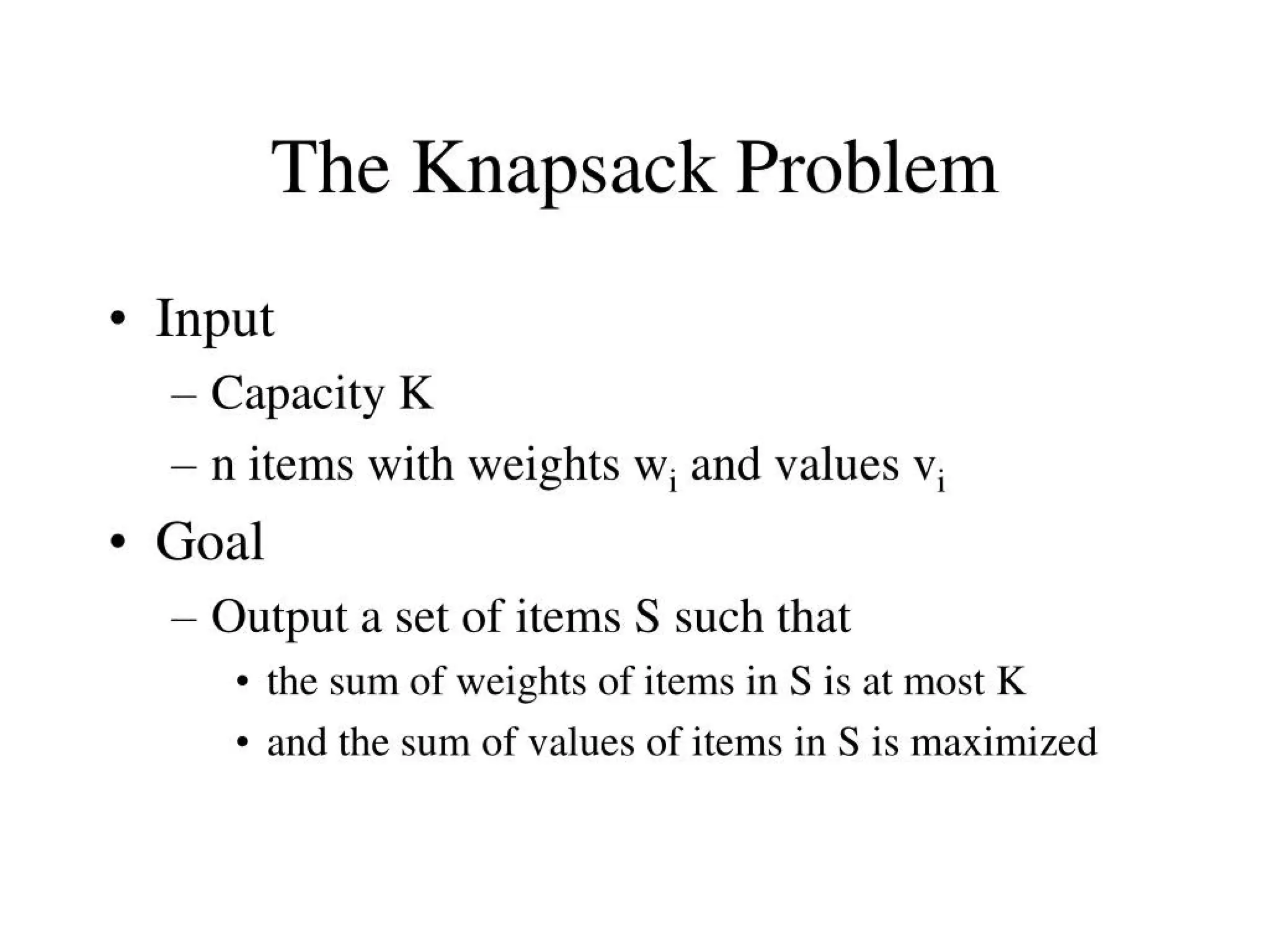 The Knapsack Problem

• Input

– Capacity K

– n items with weights $w_i$ and values $v_i$

• Goal

– Output a set of items S such that

• the sum of weights of items in S is at most K

• and the sum of values of items in S is maximized